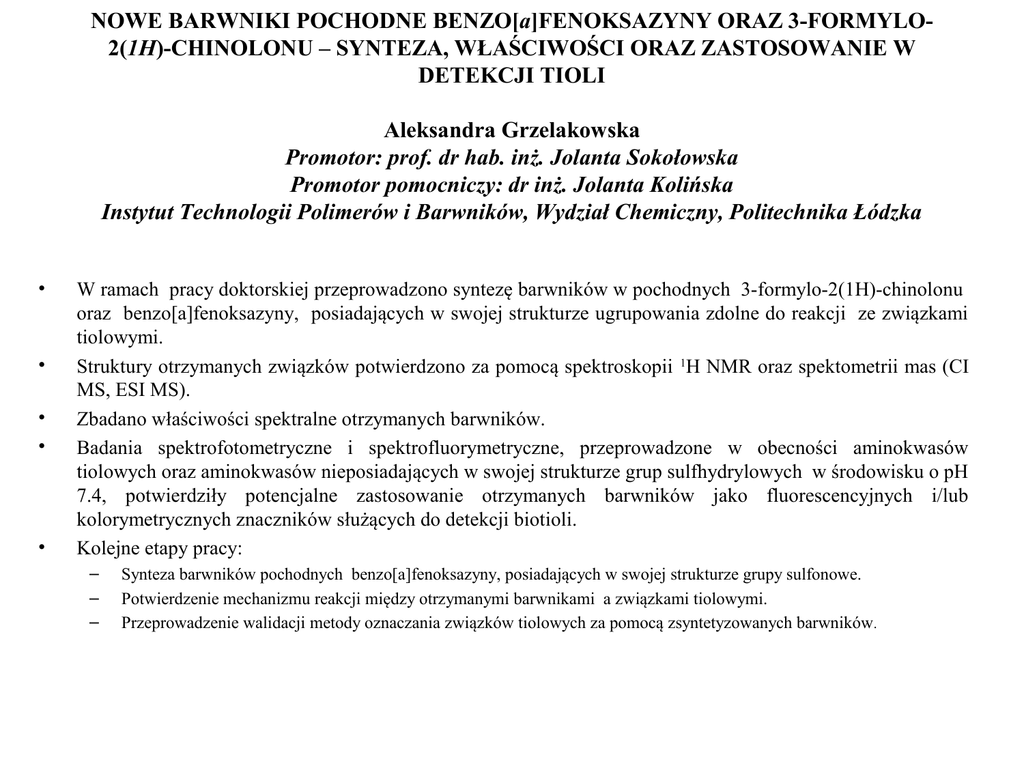 NOWE BARWNIKI POCHODNE BENZO[a]FENOKSAZYNY ORAZ 3-FORMYLO-2(1H)-CHINOLONU – SYNTEZA, WŁAŚCIWOŚCI ORAZ ZASTOSOWANIE W DETEKCJI TIOLI

Aleksandra Grzelakowska
Promotor: prof. dr hab. inż. Jolanta Sokołowska
Promotor pomocniczy: dr inż. Jolanta Kolińska
Instytut Technologii Polimerów i Barwników, Wydział Chemiczny, Politechnika Łódzka

• W ramach pracy doktorskiej przeprowadzono syntezę barwników w pochodnych 3-formylo-2(1H)-chinolonu oraz benzo[a]fenoksazyny, posiadających w swojej strukturze ugrupowania zdolne do reakcji ze związkami tiolowymi.
• Struktury otrzymanych związków potwierdzono za pomocą spektroskopii $^1$H NMR oraz spektometrii mas (CI MS, ESI MS).
• Zbadano właściwości spektralne otrzymanych barwników.
• Badania spektrofotometryczne i spektrofluorymetryczne, przeprowadzone w obecności aminokwasów tiolowych oraz aminokwasów nieposiadających w swojej strukturze grup sulfhydrylowych w środowisku o pH 7.4, potwierdziły potencjalne zastosowanie otrzymanych barwników jako fluorescencyjnych i/lub kolorymetrycznych znaczników służących do detekcji biotioli.
• Kolejne etapy pracy:
– Synteza barwników pochodnych benzo[a]fenoksazyny, posiadających w swojej strukturze grupy sulfonowe.
– Potwierdzenie mechanizmu reakcji między otrzymanymi barwnikami a związkami tiolowymi.
– Przeprowadzenie walidacji metody oznaczania związków tiolowych za pomocą zsyntetyzowanych barwników.